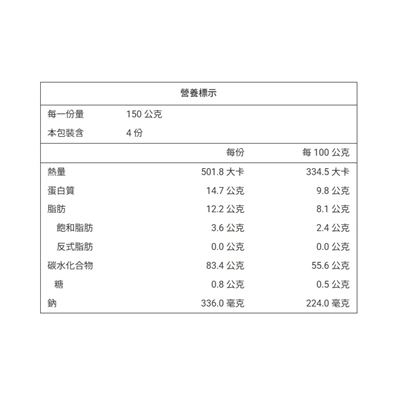 營養標示

每一份量 150公克
本包裝含 4份

|  | 每份 | 每100公克 |
|---|---|---|
| 熱量 | 501.8大卡 | 334.5大卡 |
| 蛋白質 | 14.7公克 | 9.8公克 |
| 脂肪 | 12.2公克 | 8.1公克 |
| 飽和脂肪 | 3.6公克 | 2.4公克 |
| 反式脂肪 | 0.0公克 | 0.0公克 |
| 碳水化合物 | 83.4公克 | 55.6公克 |
| 糖 | 0.8公克 | 0.5公克 |
| 鈉 | 336.0毫克 | 224.0毫克 |